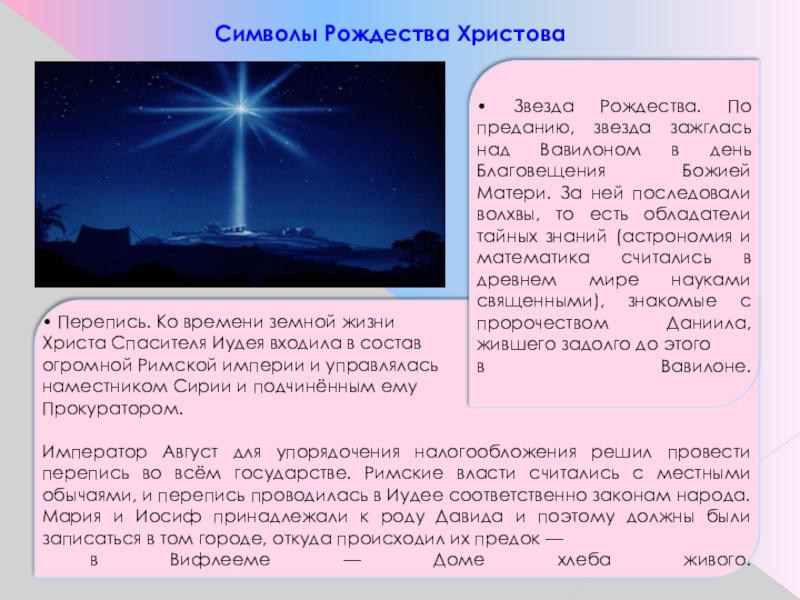 Символы Рождества Христова

• Звезда Рождества. По преданию, звезда зажглась над Вавилоном в день Благовещения Божией Матери. За ней последовали волхвы, то есть обладатели тайных знаний (астрономия и математика считались в древнем мире науками священными), знакомые с пророчеством Даниила, жившего задолго до этого в Вавилоне.

• Перепись. Ко времени земной жизни Христа Спасителя Иудея входила в состав огромной Римской империи и управлялась наместником Сирии и подчинённым ему Прокуратором.

Император Август для упорядочения налогообложения решил провести перепись во всём государстве. Римские власти считались с местными обычаями, и перепись проводилась в Иудее соответственно законам народа. Мария и Иосиф принадлежали к роду Давида и поэтому должны были записаться в том городе, откуда происходил их предок — в Вифлееме — Доме хлеба живого.